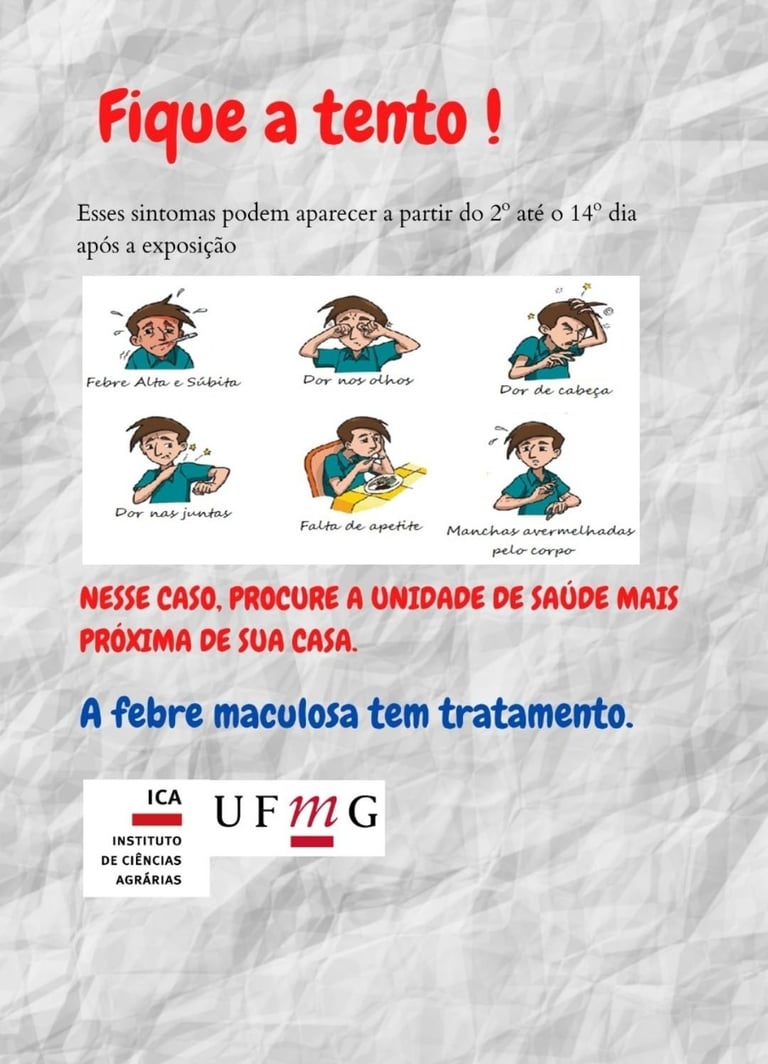 Fique a tento !

Esses sintomas podem aparecer a partir do 2º até o 14º dia após a exposição

Febre Alta e Súbita

Dor nos olhos

Dor de cabeça

Dor nas juntas

Falta de apetite

Manchas avermelhadas pelo corpo

NESSE CASO, PROCURE A UNIDADE DE SAÚDE MAIS PRÓXIMA DE SUA CASA.

A febre maculosa tem tratamento.

ICA
INSTITUTO
DE CIÊNCIAS
AGRÁRIAS

UFMG